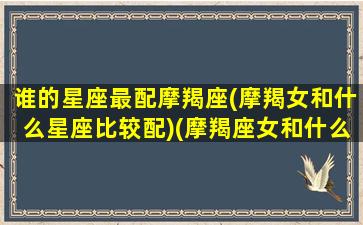 谁的星座最配摩羯座(摩羯女和什么星座比较配)(摩羯座女和什么